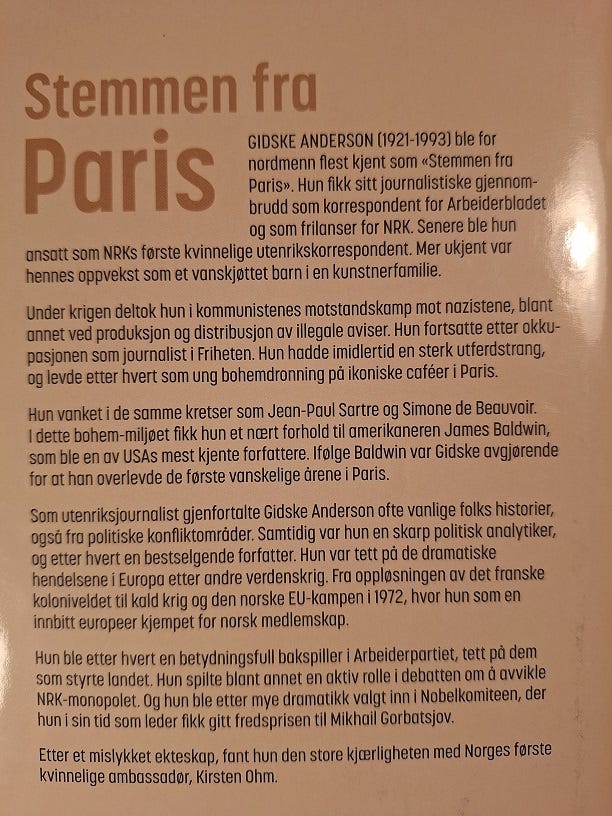 Stemmen fra Paris

GIDSKE ANDERSON (1921-1993) ble for nordmenn flest kjent som «Stemmen fra Paris». Hun fikk sitt journalistiske gjennombrudd som korrespondent for Arbeiderbladet og som frilanser for NRK. Senere ble hun ansatt som NRKs første kvinnelige utenrikskorrespondent. Mer ukjent var hennes oppvekst som et vanskjøttet barn i en kunstnerfamilie.

Under krigen deltok hun i kommunistenes motstandskamp mot nazistene, blant annet ved produksjon og distribusjon av illegale aviser. Hun fortsatte etter okkupasjonen som journalist i Friheten. Hun hadde imidlertid en sterk utferdstrang, og levde etter hvert som ung bohemdronning på ikoniske caféer i Paris.

Hun vanket i de samme kretser som Jean-Paul Sartre og Simone de Beauvoir. I dette bohem-miljøet fikk hun et nært forhold til amerikaneren James Baldwin, som ble en av USAs mest kjente forfattere. Ifølge Baldwin var Gidske avgjørende for at han overlevde de første vanskelige årene i Paris.

Som utenriksjournalist gjenfortalte Gidske Anderson ofte vanlige folks historier, også fra politiske konfliktområder. Samtidig var hun en skarp politisk analytiker, og etter hvert en bestselgende forfatter. Hun var tett på de dramatiske hendelsene i Europa etter andre verdenskrig. Fra oppløsningen av det franske koloniveldet til kald krig og den norske EU-kampen i 1972, hvor hun som en innbitt europeer kjempet for norsk medlemskap.

Hun ble etter hvert en betydningsfull bakspiller i Arbeiderpartiet, tett på dem som styrte landet. Hun spilte blant annet en aktiv rolle i debatten om å avvikle NRK-monopolet. Og hun ble etter mye dramatikk valgt inn i Nobelkomiteen, der hun i sin tid som leder fikk gitt fredsprisen til Mikhail Gorbatsjov.

Etter et mislykket ekteskap, fant hun den store kjærligheten med Norges første kvinnelige ambassadør, Kirsten Ohm.